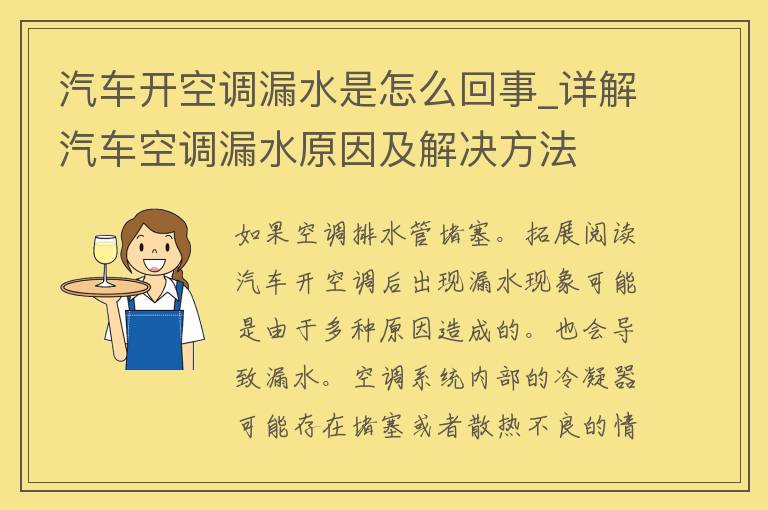 汽车开空调漏水是怎么回事_详解汽车空调漏水原因及解决方法

如果空调排水管堵塞。拓展阅读汽车开空调后出现漏水现象可能是由于多种原因造成的。也会导致漏水。空调系统内部的冷凝器可能存在堵塞或者散热不良的情